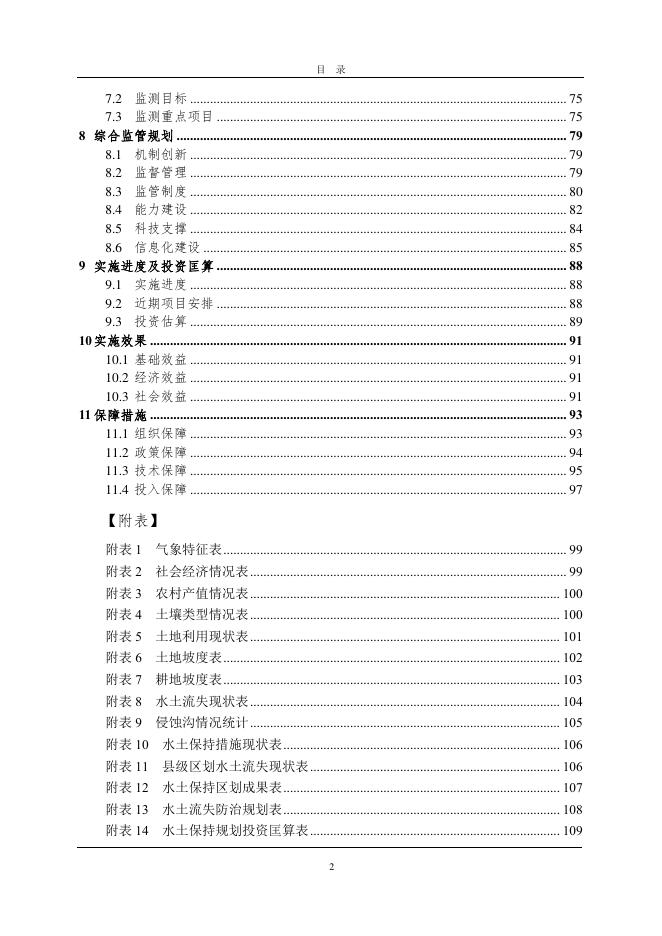 目 录

7.2 监测目标 .......... 75
7.3 监测重点项目 .......... 75
8 综合监管规划 .......... 79
8.1 机制创新 .......... 79
8.2 监督管理 .......... 79
8.3 监管制度 .......... 80
8.4 能力建设 .......... 82
8.5 科技支撑 .......... 84
8.6 信息化建设 .......... 85
9 实施进度及投资匡算 .......... 88
9.1 实施进度 .......... 88
9.2 近期项目安排 .......... 88
9.3 投资估算 .......... 89
10 实施效果 .......... 91
10.1 基础效益 .......... 91
10.2 经济效益 .......... 91
10.3 社会效益 .......... 91
11 保障措施 .......... 93
11.1 组织保障 .......... 93
11.2 政策保障 .......... 94
11.3 技术保障 .......... 95
11.4 投入保障 .......... 97

【附表】

附表 1 气象特征表 .......... 99
附表 2 社会经济情况表 .......... 99
附表 3 农村产值情况表 .......... 100
附表 4 土壤类型情况表 .......... 100
附表 5 土地利用现状表 .......... 101
附表 6 土地坡度表 .......... 102
附表 7 耕地坡度表 .......... 103
附表 8 水土流失现状表 .......... 104
附表 9 侵蚀沟情况统计 .......... 105
附表 10 水土保持措施现状表 .......... 106
附表 11 县级区划水土流失现状表 .......... 106
附表 12 水土保持区划成果表 .......... 107
附表 13 水土流失防治规划表 .......... 108
附表 14 水土保持规划投资匡算表 .......... 109

2